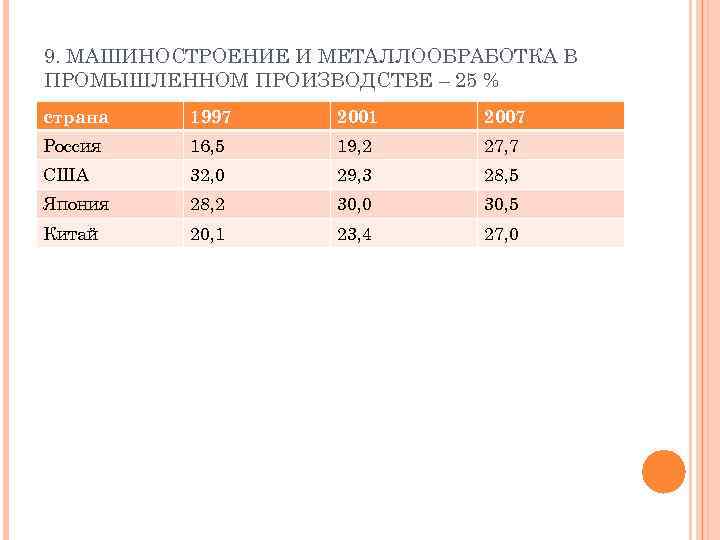 9. МАШИНОСТРОЕНИЕ И МЕТАЛЛООБРАБОТКА В ПРОМЫШЛЕННОМ ПРОИЗВОДСТВЕ – 25 %

| страна | 1997 | 2001 | 2007 |
|---|---|---|---|
| Россия | 16,5 | 19,2 | 27,7 |
| США | 32,0 | 29,3 | 28,5 |
| Япония | 28,2 | 30,0 | 30,5 |
| Китай | 20,1 | 23,4 | 27,0 |